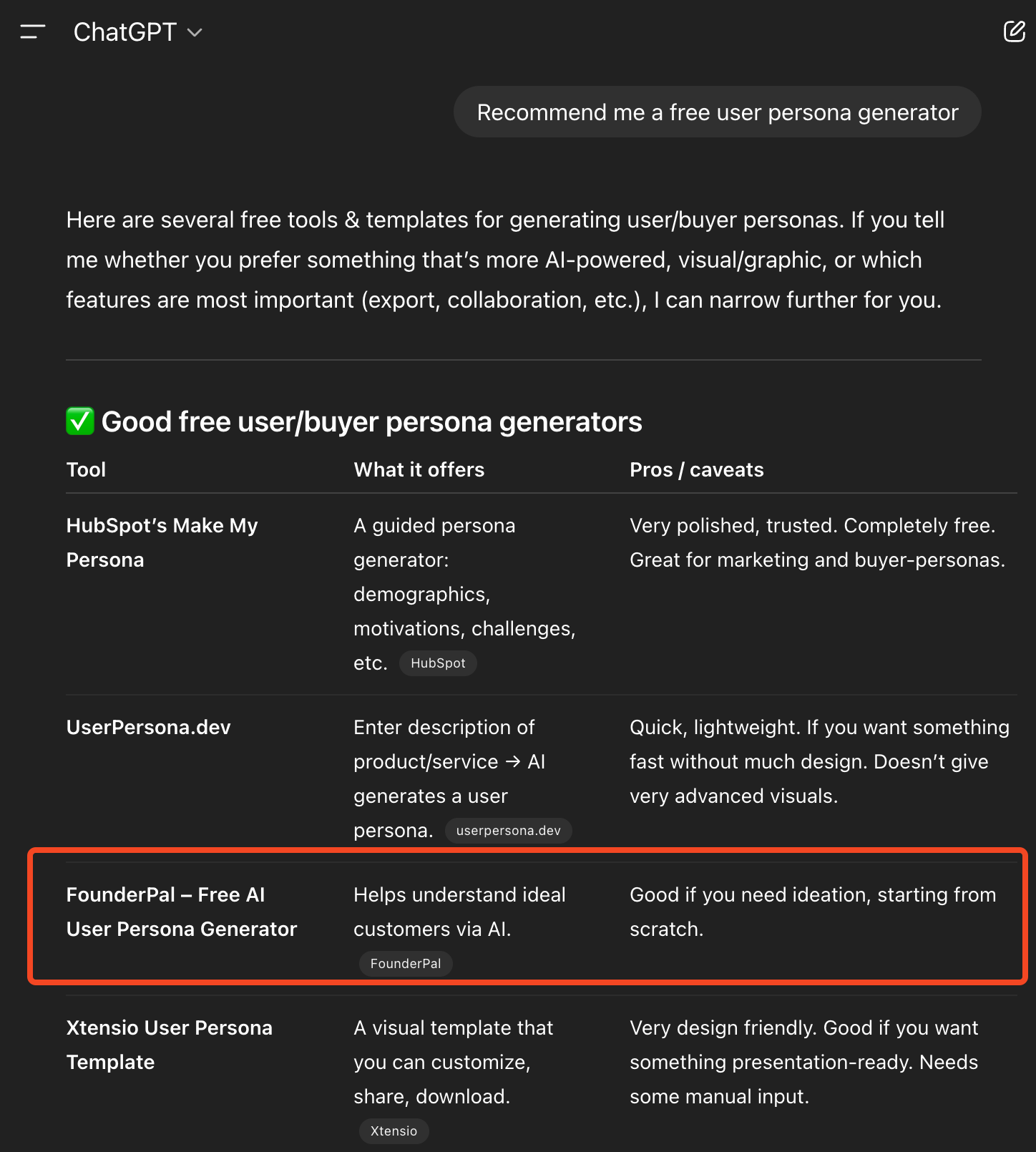 ChatGPT

Recommend me a free user persona generator

Here are several free tools & templates for generating user/buyer personas. If you tell me whether you prefer something that's more AI-powered, visual/graphic, or which features are most important (export, collaboration, etc.), I can narrow further for you.

✅ Good free user/buyer persona generators

| Tool | What it offers | Pros / caveats |
|---|---|---|
| HubSpot's Make My Persona | A guided persona generator: demographics, motivations, challenges, etc. HubSpot | Very polished, trusted. Completely free. Great for marketing and buyer-personas. |
| UserPersona.dev | Enter description of product/service → AI generates a user persona. userpersona.dev | Quick, lightweight. If you want something fast without much design. Doesn't give very advanced visuals. |
| FounderPal – Free AI User Persona Generator | Helps understand ideal customers via AI. FounderPal | Good if you need ideation, starting from scratch. |
| Xtensio User Persona Template | A visual template that you can customize, share, download. Xtensio | Very design friendly. Good if you want something presentation-ready. Needs some manual input. |